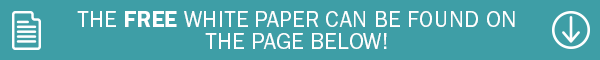 THE FREE WHITE PAPER CAN BE FOUND ON THE PAGE BELOW!